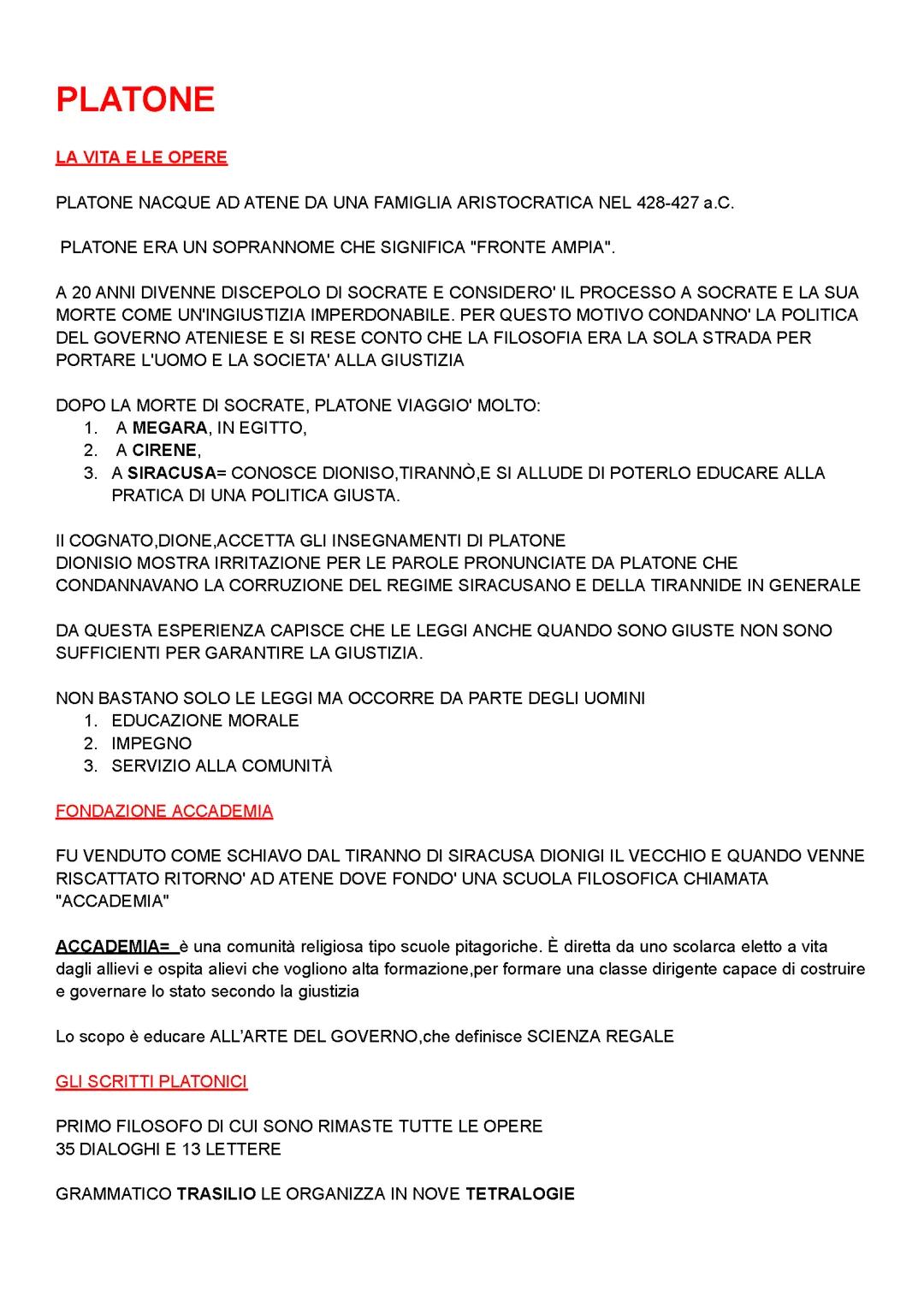 PLATONE

LA VITA E LE OPERE

PLATONE NACQUE AD ATENE DA UNA FAMIGLIA ARISTOCRATICA NEL 428-427 a.C.

PLATONE ERA UN SOPRANNOME CHE SIGNIFICA "FRONTE AMPIA".

A 20 ANNI DIVENNE DISCEPOLO DI SOCRATE E CONSIDERO' IL PROCESSO A SOCRATE E LA SUA MORTE COME UN'INGIUSTIZIA IMPERDONABILE. PER QUESTO MOTIVO CONDANNO' LA POLITICA DEL GOVERNO ATENIESE E SI RESE CONTO CHE LA FILOSOFIA ERA LA SOLA STRADA PER PORTARE L'UOMO E LA SOCIETA' ALLA GIUSTIZIA

DOPO LA MORTE DI SOCRATE, PLATONE VIAGGIO' MOLTO:
1. A MEGARA, IN EGITTO,
2. A CIRENE,
3. A SIRACUSA= CONOSCE DIONISO,TIRANNÒ,E SI ALLUDE DI POTERLO EDUCARE ALLA PRATICA DI UNA POLITICA GIUSTA.

Il COGNATO,DIONE,ACCETTA GLI INSEGNAMENTI DI PLATONE
DIONISIO MOSTRA IRRITAZIONE PER LE PAROLE PRONUNCIATE DA PLATONE CHE CONDANNAVANO LA CORRUZIONE DEL REGIME SIRACUSANO E DELLA TIRANNIDE IN GENERALE

DA QUESTA ESPERIENZA CAPISCE CHE LE LEGGI ANCHE QUANDO SONO GIUSTE NON SONO SUFFICIENTI PER GARANTIRE LA GIUSTIZIA.

NON BASTANO SOLO LE LEGGI MA OCCORRE DA PARTE DEGLI UOMINI
1. EDUCAZIONE MORALE
2. IMPEGNO
3. SERVIZIO ALLA COMUNITÀ

FONDAZIONE ACCADEMIA

FU VENDUTO COME SCHIAVO DAL TIRANNO DI SIRACUSA DIONIGI IL VECCHIO E QUANDO VENNE RISCATTATO RITORNO' AD ATENE DOVE FONDO' UNA SCUOLA FILOSOFICA CHIAMATA "ACCADEMIA"

ACCADEMIA= è una comunità religiosa tipo scuole pitagoriche. È diretta da uno scolarca eletto a vita dagli allievi e ospita alievi che vogliono alta formazione,per formare una classe dirigente capace di costruire e governare lo stato secondo la giustizia

Lo scopo è educare ALL'ARTE DEL GOVERNO,che definisce SCIENZA REGALE

GLI SCRITTI PLATONICI

PRIMO FILOSOFO DI CUI SONO RIMASTE TUTTE LE OPERE
35 DIALOGHI E 13 LETTERE

GRAMMATICO TRASILIO LE ORGANIZZA IN NOVE TETRALOGIE